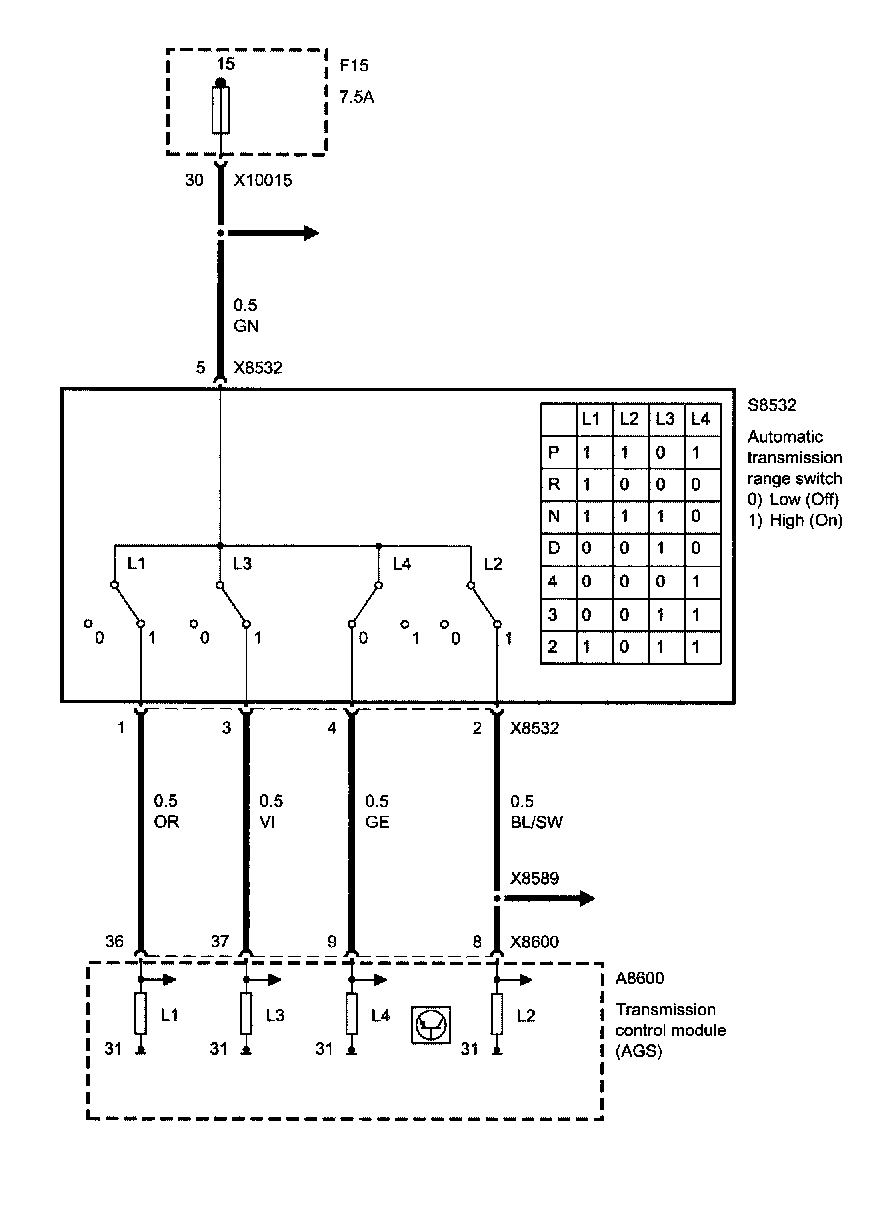 15

F15
7.5A

30 X10015

0.5
GN

5 X8532

S8532
Automatic transmission range switch
0) Low (Off)
1) High (On)

| | L1 | L2 | L3 | L4 |
|---|---|---|---|---|
| P | 1 | 1 | 0 | 1 |
| R | 1 | 0 | 0 | 0 |
| N | 1 | 1 | 1 | 0 |
| D | 0 | 0 | 1 | 0 |
| 4 | 0 | 0 | 0 | 1 |
| 3 | 0 | 0 | 1 | 1 |
| 2 | 1 | 0 | 1 | 1 |

L1 L3 L4 L2

0 1 0 1 0 1 0 1

1 3 4 2 X8532

0.5
OR

0.5
VI

0.5
GE

0.5
BL/SW

X8589

36 37 9 8 X8600

A8600
Transmission control module (AGS)

L1 L3 L4 L2

31 31 31 31